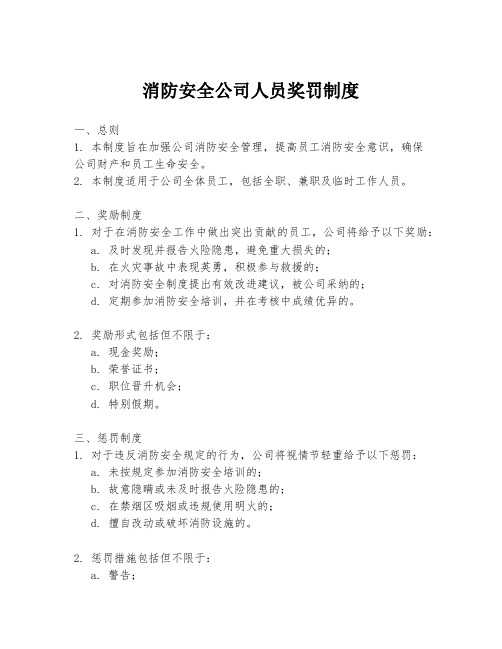 消防安全公司人员奖罚制度

一、总则
1. 本制度旨在加强公司消防安全管理，提高员工消防安全意识，确保公司财产和员工生命安全。
2. 本制度适用于公司全体员工，包括全职、兼职及临时工作人员。

二、奖励制度
1. 对于在消防安全工作中做出突出贡献的员工，公司将给予以下奖励：
a. 及时发现并报告火险隐患，避免重大损失的；
b. 在火灾事故中表现英勇，积极参与救援的；
c. 对消防安全制度提出有效改进建议，被公司采纳的；
d. 定期参加消防安全培训，并在考核中成绩优异的。

2. 奖励形式包括但不限于：
a. 现金奖励；
b. 荣誉证书；
c. 职位晋升机会；
d. 特别假期。

三、惩罚制度
1. 对于违反消防安全规定的行为，公司将视情节轻重给予以下惩罚：
a. 未按规定参加消防安全培训的；
b. 故意隐瞒或未及时报告火险隐患的；
c. 在禁烟区吸烟或违规使用明火的；
d. 擅自改动或破坏消防设施的。

2. 惩罚措施包括但不限于：
a. 警告；